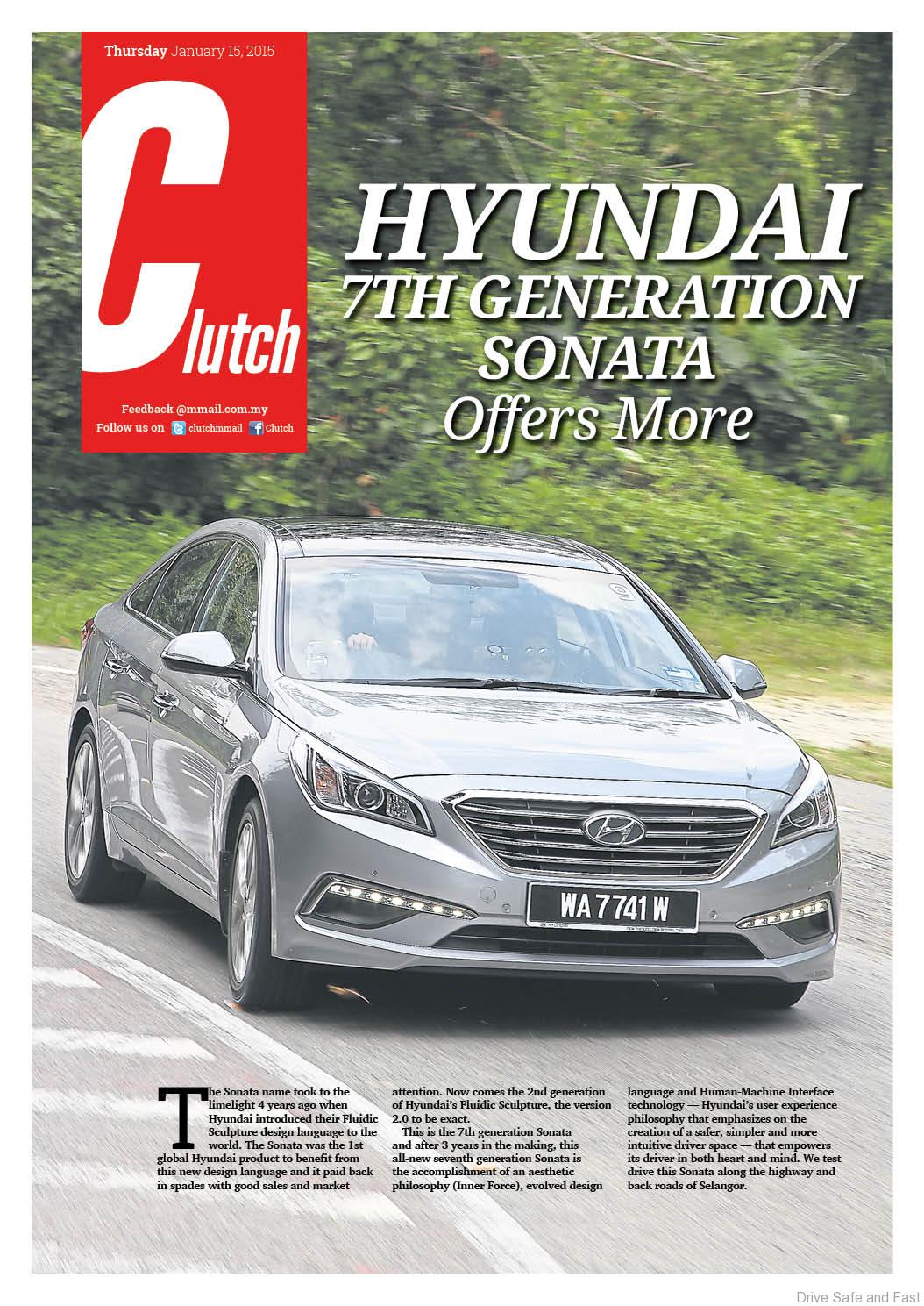 Thursday January 15, 2015

Clutch

Feedback @mmail.com.my
Follow us on clutchmmail Clutch

HYUNDAI
7TH GENERATION SONATA
Offers More

WA 7741 W

The Sonata name took to the limelight 4 years ago when Hyundai introduced their Fluidic Sculpture design language to the world. The Sonata was the 1st global Hyundai product to benefit from this new design language and it paid back in spades with good sales and market attention. Now comes the 2nd generation of Hyundai's Fluidic Sculpture, the version 2.0 to be exact.

This is the 7th generation Sonata and after 3 years in the making, this all-new seventh generation Sonata is the accomplishment of an aesthetic philosophy (Inner Force), evolved design language and Human-Machine Interface technology — Hyundai's user experience philosophy that emphasizes on the creation of a safer, simpler and more intuitive driver space — that empowers its driver in both heart and mind. We test drive this Sonata along the highway and back roads of Selangor.

Drive Safe and Fast